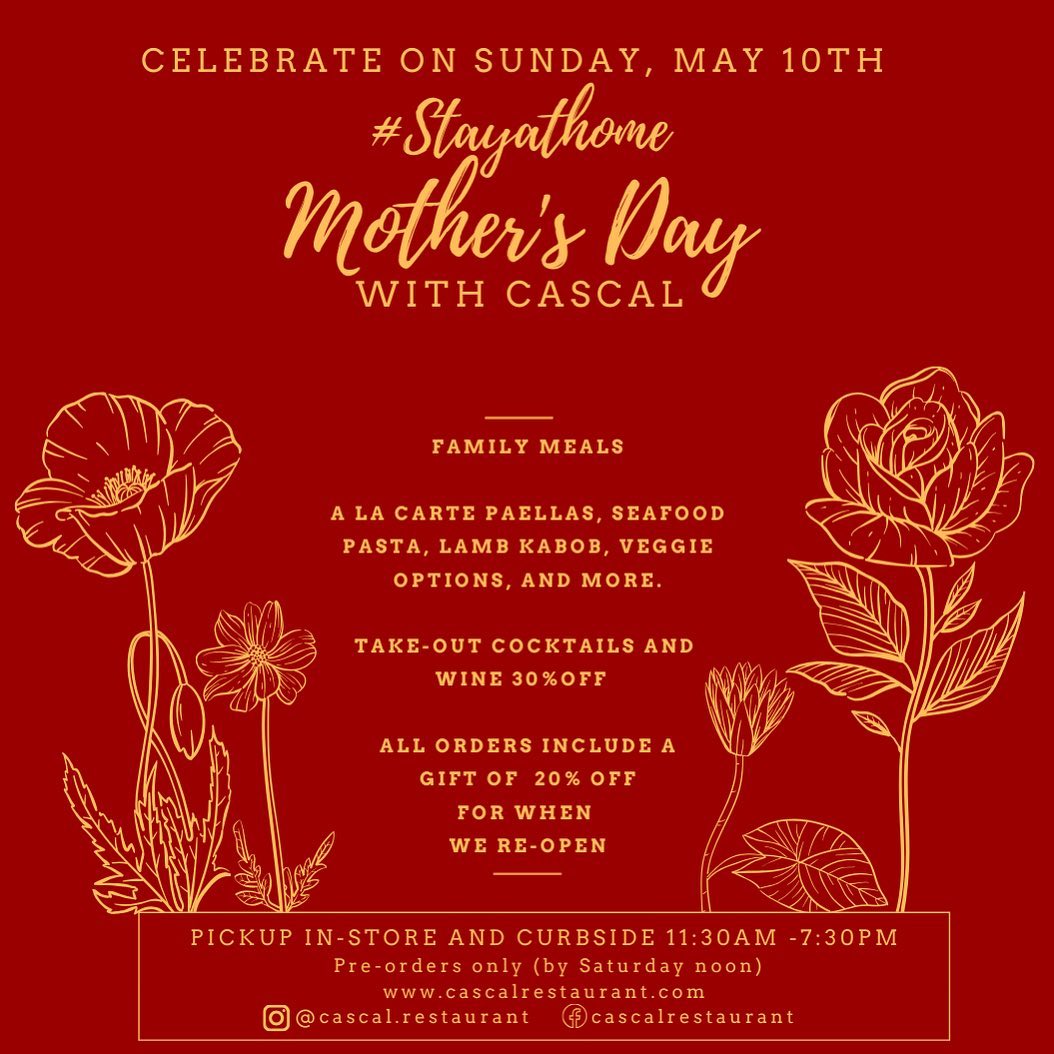 CELEBRATE ON SUNDAY, MAY 10TH

#Stayathome

Mother's Day

WITH CASCAL

FAMILY MEALS

A LA CARTE PAELLAS, SEAFOOD PASTA, LAMB KABOB, VEGGIE OPTIONS, AND MORE.

TAKE-OUT COCKTAILS AND WINE 30%OFF

ALL ORDERS INCLUDE A GIFT OF 20% OFF FOR WHEN WE RE-OPEN

PICKUP IN-STORE AND CURBSIDE 11:30AM -7:30PM

Pre-orders only (by Saturday noon)

www.cascalrestaurant.com

@cascal.restaurant cascalrestaurant